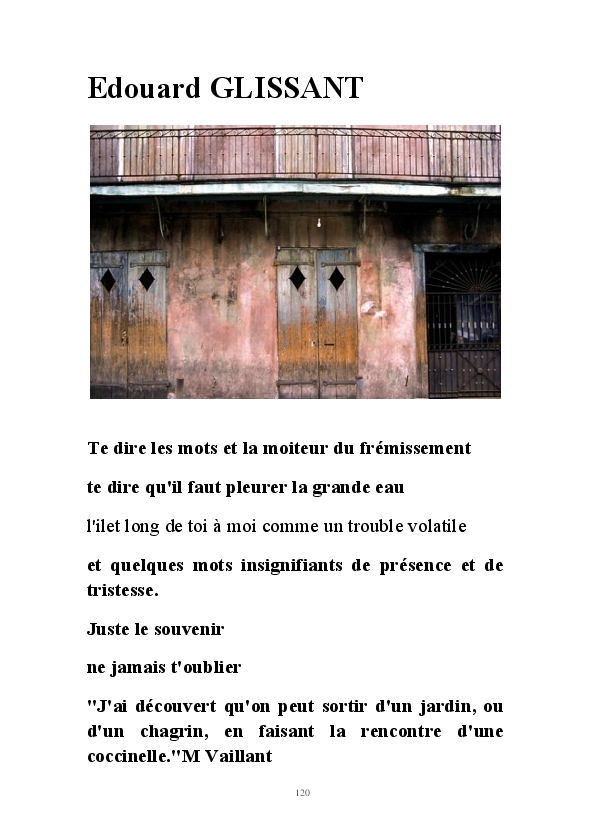 Edouard GLISSANT

Te dire les mots et la moiteur du frémissement

te dire qu'il faut pleurer la grande eau

l'ilet long de toi à moi comme un trouble volatile

et quelques mots insignifiants de présence et de tristesse.

Juste le souvenir

ne jamais t'oublier

"J'ai découvert qu'on peut sortir d'un jardin, ou d'un chagrin, en faisant la rencontre d'une coccinelle."M Vaillant

120